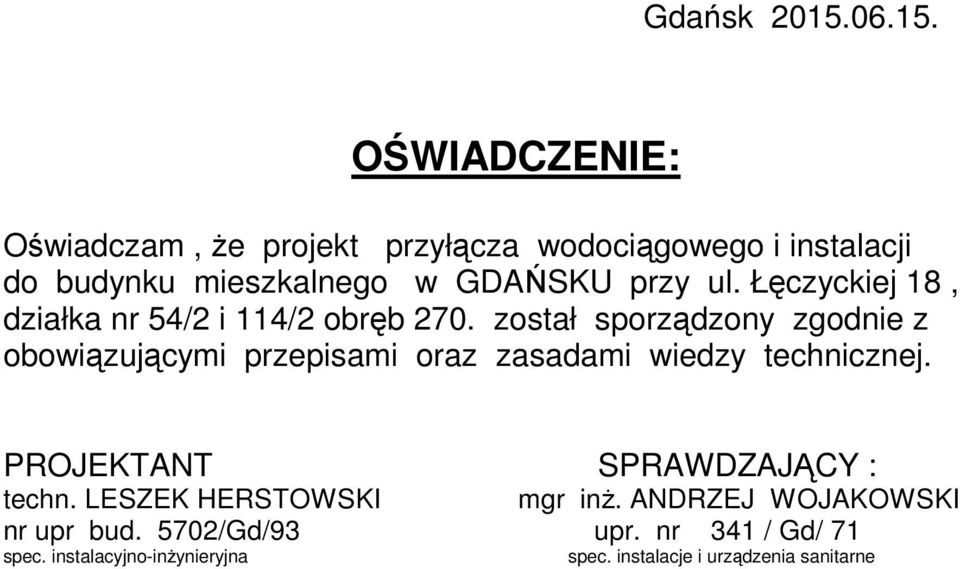 Gdańsk 2015.06.15.

OŚWIADCZENIE:

Oświadczam , że projekt przyłącza wodociągowego i instalacji do budynku mieszkalnego w GDAŃSKU przy ul. Łęczyckiej 18 , działka nr 54/2 i 114/2 obręb 270. został sporządzony zgodnie z obowiązującymi przepisami oraz zasadami wiedzy technicznej.

PROJEKTANT
techn. LESZEK HERSTOWSKI
nr upr bud. 5702/Gd/93
spec. instalacyjno-inżynieryjna

SPRAWDZAJĄCY :
mgr inż. ANDRZEJ WOJAKOWSKI
upr. nr 341 / Gd/ 71
spec. instalacje i urządzenia sanitarne